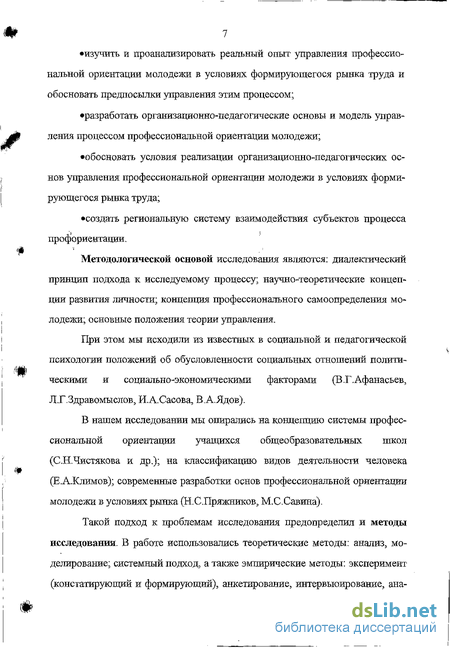 7

•изучить и проанализировать реальный опыт управления профессиональной ориентации молодежи в условиях формирующегося рынка труда и обосновать предпосылки управления этим процессом;

•разработать организационно-педагогические основы и модель управления процессом профессиональной ориентации молодежи;

•обосновать условия реализации организационно-педагогических основ управления профессиональной ориентации молодежи в условиях формирующегося рынка труда;

•создать региональную систему взаимодействия субъектов процесса профориентации.

Методологической основой исследования являются: диалектический принцип подхода к исследуемому процессу; научно-теоретические концепции развития личности; концепция профессионального самоопределения молодежи; основные положения теории управления.

При этом мы исходили из известных в социальной и педагогической психологии положений об обусловленности социальных отношений политическими и социально-экономическими факторами (В.Г.Афанасьев, Л.Г.Здравомыслов, И.А.Сасова, В.А.Ядов).

В нашем исследовании мы опирались на концепцию системы профессиональной ориентации учащихся общеобразовательных школ (С.Н.Чистякова и др.); на классификацию видов деятельности человека (Е.А.Климов); современные разработки основ профессиональной ориентации молодежи в условиях рынка (Н.С.Пряжников, М.С.Савина).

Такой подход к проблемам исследования предопределил и методы исследования. В работе использовались теоретические методы: анализ, моделирование; системный подход, а также эмпирические методы: эксперимент (констатирующий и формирующий), анкетирование, интервьюирование, ана-

dsLib.net
библиотека диссертаций